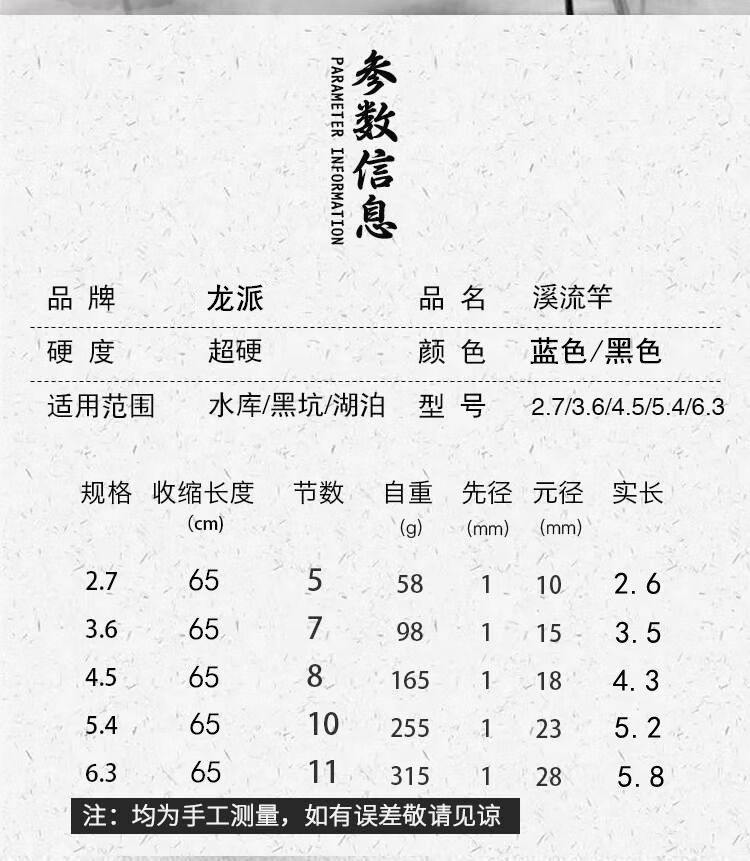 参数信息
PARAMETER INFORMATION

| 品 牌 | 龙派 | 品 名 | 溪流竿 |
|---|---|---|---|
| 硬 度 | 超硬 | 颜 色 | 蓝色/黑色 |
| 适用范围 | 水库/黑坑/湖泊 | 型 号 | 2.7/3.6/4.5/5.4/6.3 |

| 规格 | 收缩长度 (cm) | 节数 | 自重 (g) | 先径 (mm) | 元径 (mm) | 实长 |
|---|---|---|---|---|---|---|
| 2.7 | 65 | 5 | 58 | 1 | 10 | 2.6 |
| 3.6 | 65 | 7 | 98 | 1 | 15 | 3.5 |
| 4.5 | 65 | 8 | 165 | 1 | 18 | 4.3 |
| 5.4 | 65 | 10 | 255 | 1 | 23 | 5.2 |
| 6.3 | 65 | 11 | 315 | 1 | 28 | 5.8 |

注：均为手工测量，如有误差敬请见谅